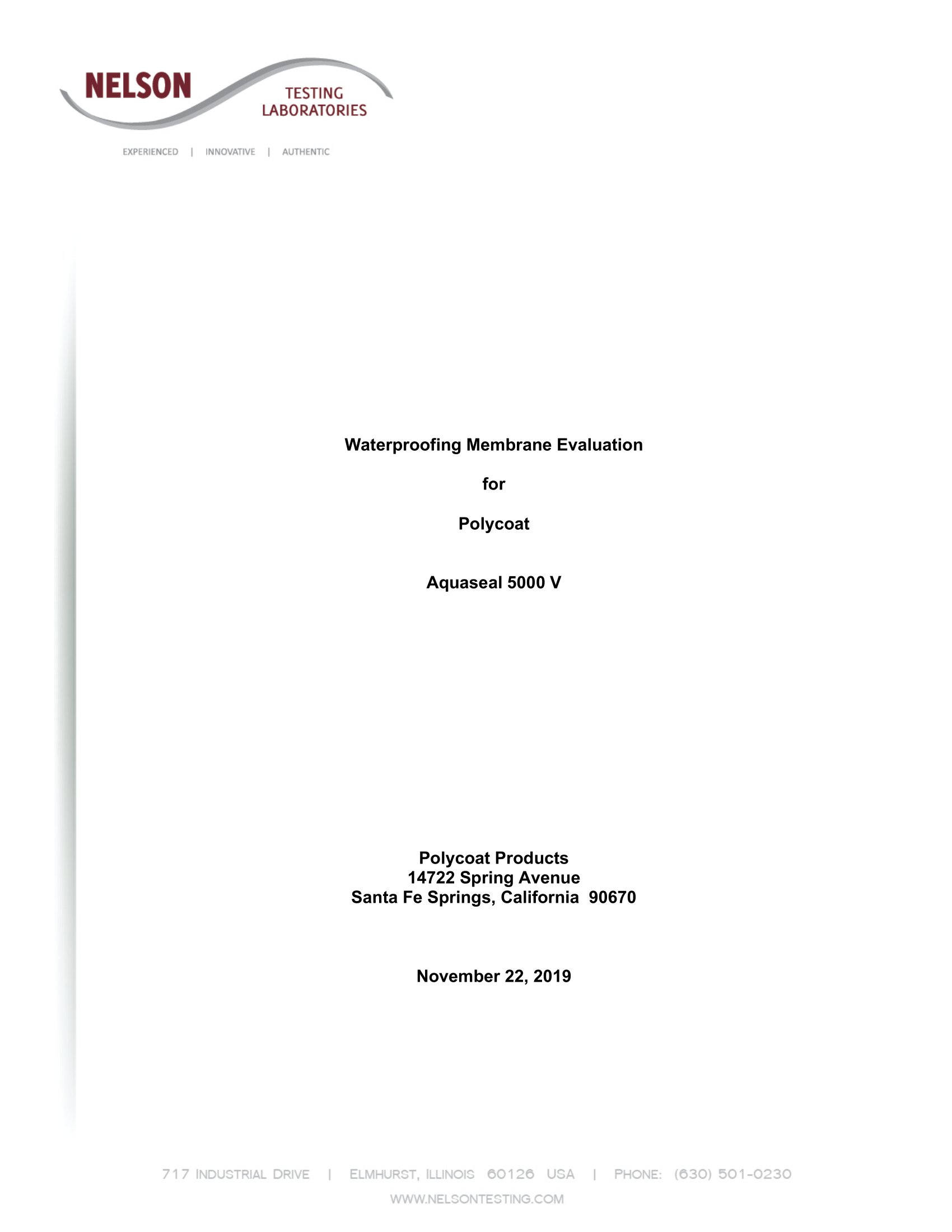 NELSON
TESTING
LABORATORIES

EXPERIENCED | INNOVATIVE | AUTHENTIC

Waterproofing Membrane Evaluation

for

Polycoat

Aquaseal 5000 V

Polycoat Products
14722 Spring Avenue
Santa Fe Springs, California 90670

November 22, 2019

717 INDUSTRIAL DRIVE | ELMHURST, ILLINOIS 60126 USA | PHONE: (630) 501-0230
WWW.NELSONTESTING.COM